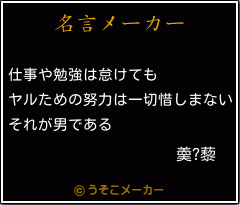 名言メーカー

仕事や勉強は怠けても
ヤルための努力は一切惜しまない
それが男である

羮?藜

© うそこメーカー